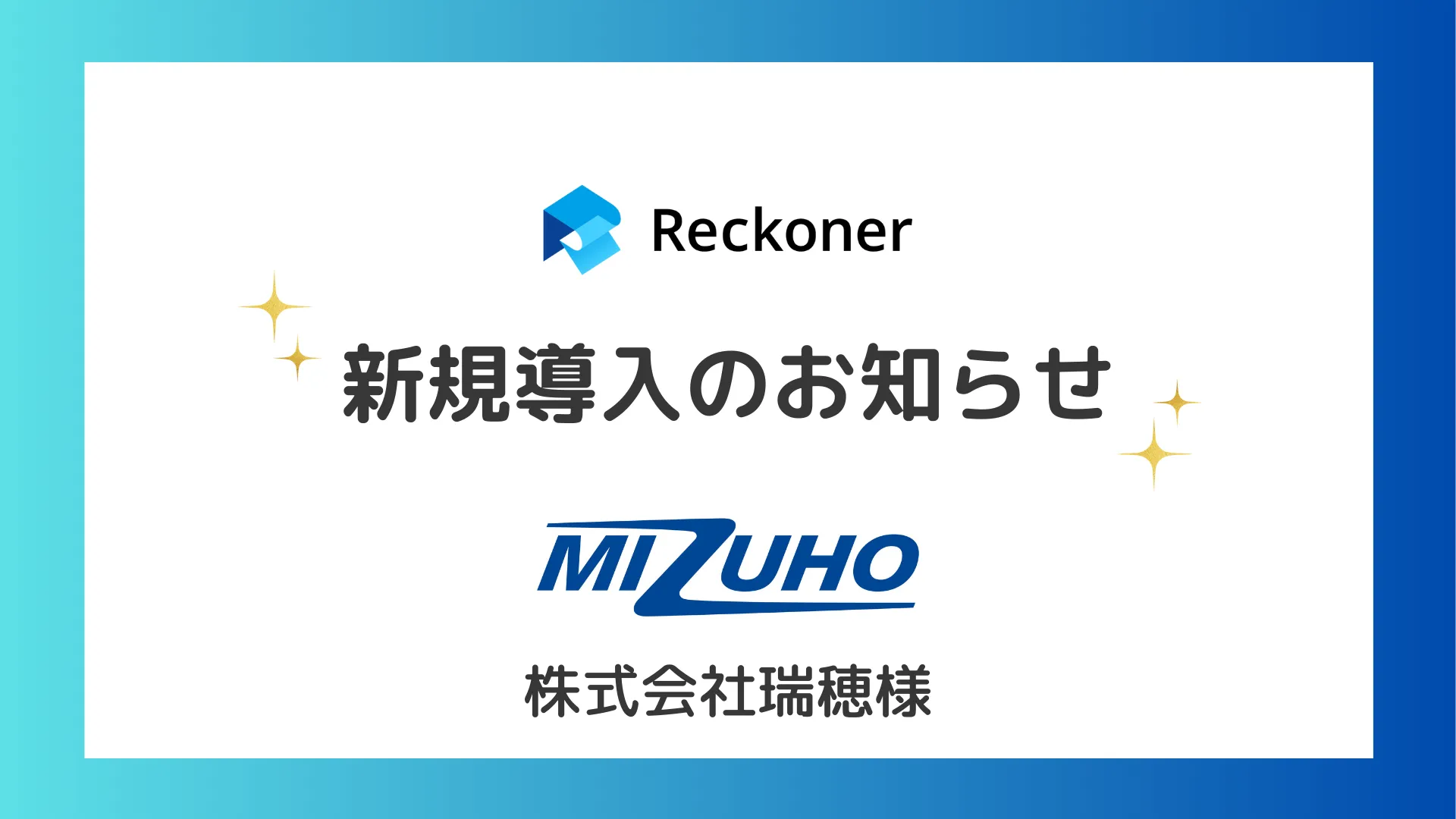 Reckoner

新規導入のお知らせ

MIZUHO

株式会社瑞穂様